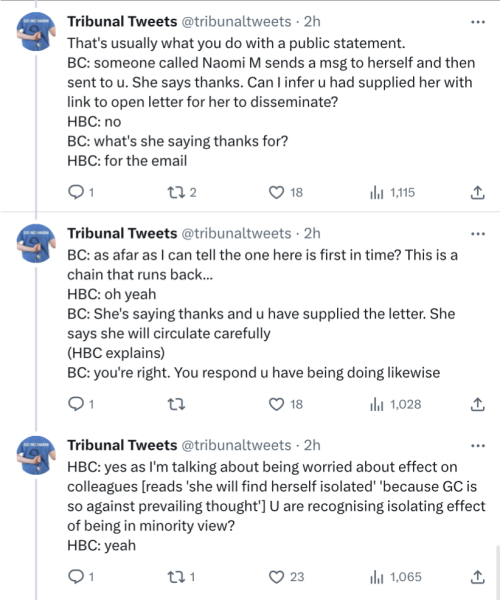 Tribunal Tweets @tribunaltweets · 2h
That's usually what you do with a public statement.
BC: someone called Naomi M sends a msg to herself and then sent to u. She says thanks. Can I infer u had supplied her with link to open letter for her to disseminate?
HBC: no
BC: what's she saying thanks for?
HBC: for the email

1 2 18 1,115

Tribunal Tweets @tribunaltweets · 2h
BC: as afar as I can tell the one here is first in time? This is a chain that runs back...
HBC: oh yeah
BC: She's saying thanks and u have supplied the letter. She says she will circulate carefully
(HBC explains)
BC: you're right. You respond u have being doing likewise

1 18 1,028

Tribunal Tweets @tribunaltweets · 2h
HBC: yes as I'm talking about being worried about effect on colleagues [reads 'she will find herself isolated' 'because GC is so against prevailing thought'] U are recognising isolating effect of being in minority view?
HBC: yeah

1 1 23 1,065